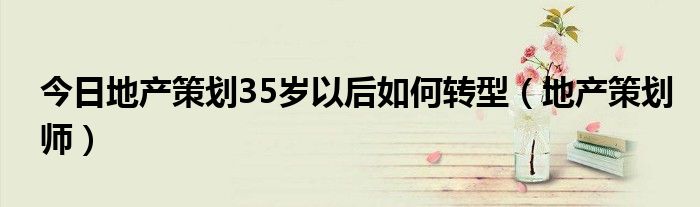 今日地产策划35岁以后如何转型（地产策划师）